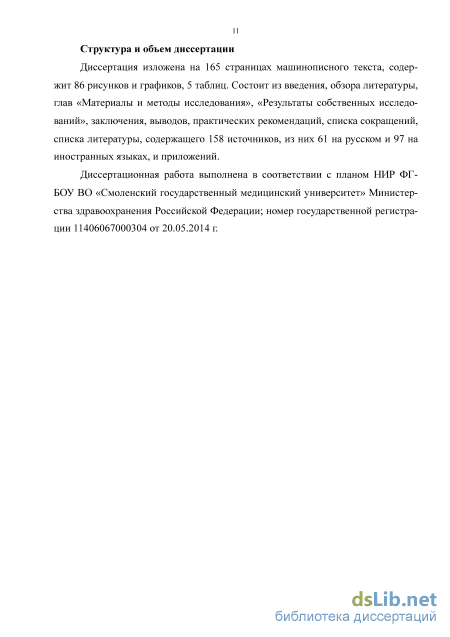 11

Структура и объем диссертации

Диссертация изложена на 165 страницах машинописного текста, содержит 86 рисунков и графиков, 5 таблиц. Состоит из введения, обзора литературы, глав «Материалы и методы исследования», «Результаты собственных исследований», заключения, выводов, практических рекомендаций, списка сокращений, списка литературы, содержащего 158 источников, из них 61 на русском и 97 на иностранных языках, и приложений.

Диссертационная работа выполнена в соответствии с планом НИР ФГБОУ ВО «Смоленский государственный медицинский университет» Министерства здравоохранения Российской Федерации; номер государственной регистрации 11406067000304 от 20.05.2014 г.

dsLib.net
библиотека диссертаций